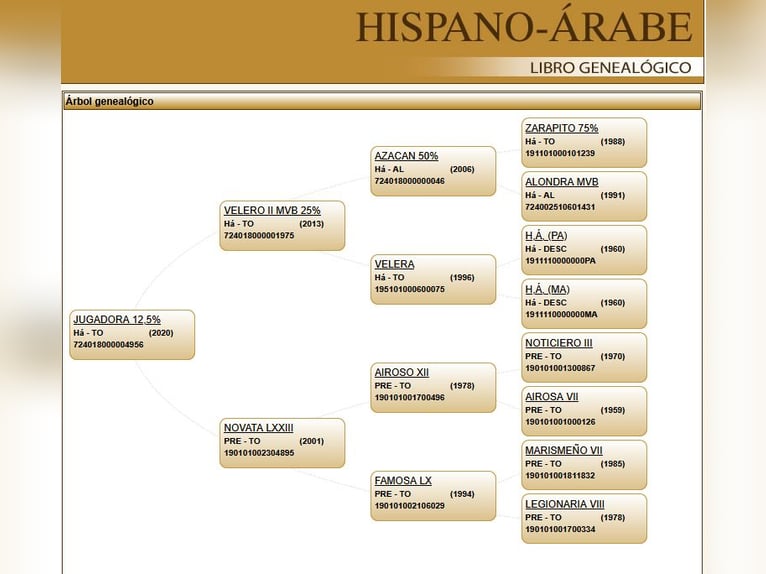 HISPANO-ÁRABE
LIBRO GENEALÓGICO

Árbol genealógico

JUGADORA 12,5%
Há - TO (2020)
724018000004956

VELERO II MVB 25%
Há - TO (2013)
724018000001975

NOVATA LXXIII
PRE - TO (2001)
190101002304895

AZACAN 50%
Há - AL (2006)
724018000000046

VELERA
Há - TO (1996)
195101000600075

AIROSO XII
PRE - TO (1978)
190101001700496

FAMOSA LX
PRE - TO (1994)
190101002106029

ZARAPITO 75%
Há - TO (1988)
191101000101239

ALONDRA MVB
Há - AL (1991)
724002510601431

H.Á. (PA)
Há - DESC (1960)
1911110000000PA

H.Á. (MA)
Há - DESC (1960)
1911110000000MA

NOTICIERO III
PRE - TO (1970)
190101001300867

AIROSA VII
PRE - TO (1959)
190101001000126

MARISMEÑO VII
PRE - TO (1985)
190101001811832

LEGIONARIA VIII
PRE - TO (1978)
190101001700334